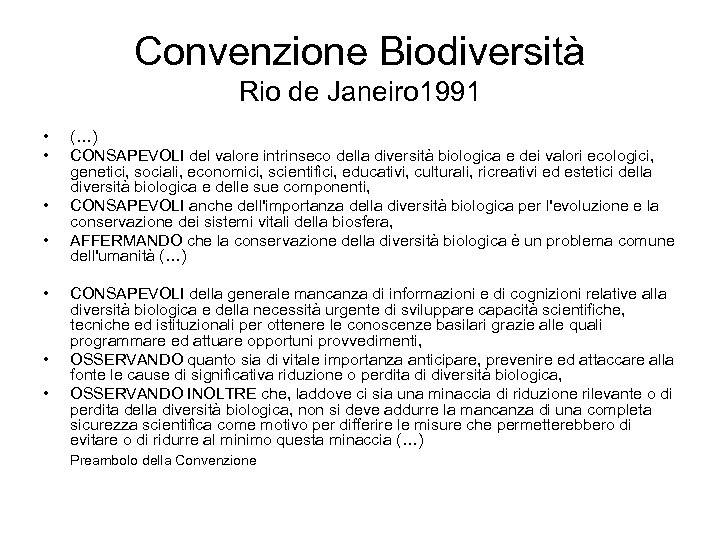 Convenzione Biodiversità
Rio de Janeiro1991

• (...)
• CONSAPEVOLI del valore intrinseco della diversità biologica e dei valori ecologici, genetici, sociali, economici, scientifici, educativi, culturali, ricreativi ed estetici della diversità biologica e delle sue componenti,
• CONSAPEVOLI anche dell'importanza della diversità biologica per l'evoluzione e la conservazione dei sistemi vitali della biosfera,
• AFFERMANDO che la conservazione della diversità biologica è un problema comune dell'umanità (...)

• CONSAPEVOLI della generale mancanza di informazioni e di cognizioni relative alla diversità biologica e della necessità urgente di sviluppare capacità scientifiche, tecniche ed istituzionali per ottenere le conoscenze basilari grazie alle quali programmare ed attuare opportuni provvedimenti,
• OSSERVANDO quanto sia di vitale importanza anticipare, prevenire ed attaccare alla fonte le cause di significativa riduzione o perdita di diversità biologica,
• OSSERVANDO INOLTRE che, laddove ci sia una minaccia di riduzione rilevante o di perdita della diversità biologica, non si deve addurre la mancanza di una completa sicurezza scientifica come motivo per differire le misure che permetterebbero di evitare o di ridurre al minimo questa minaccia (...)

Preambolo della Convenzione